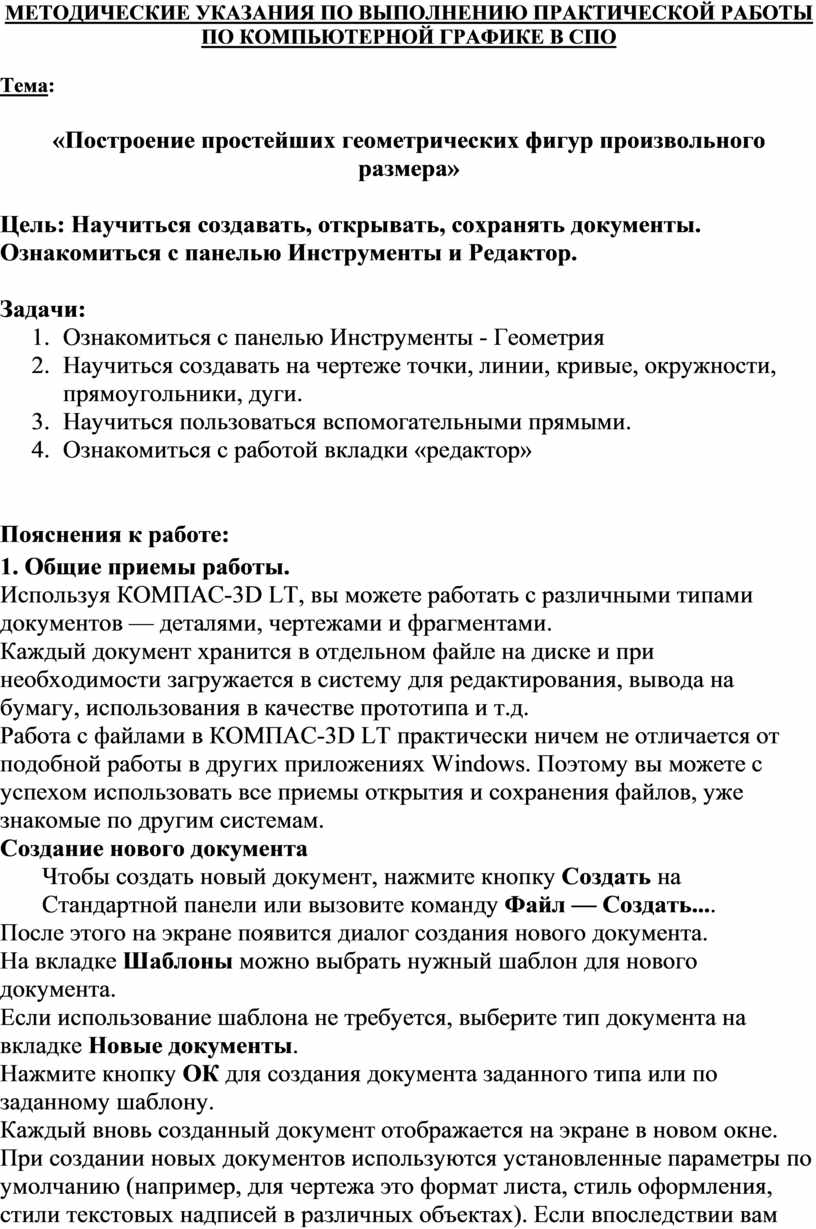 МЕТОДИЧЕСКИЕ УКАЗАНИЯ ПО ВЫПОЛНЕНИЮ ПРАКТИЧЕСКОЙ РАБОТЫ ПО КОМПЬЮТЕРНОЙ ГРАФИКЕ В СПО

Тема:

«Построение простейших геометрических фигур произвольного размера»

Цель: Научиться создавать, открывать, сохранять документы. Ознакомиться с панелью Инструменты и Редактор.

Задачи:
1. Ознакомиться с панелью Инструменты - Геометрия
2. Научиться создавать на чертеже точки, линии, кривые, окружности, прямоугольники, дуги.
3. Научиться пользоваться вспомогательными прямыми.
4. Ознакомиться с работой вкладки «редактор»

Пояснения к работе:
1. Общие приемы работы.
Используя КОМПАС-3D LT, вы можете работать с различными типами документов — деталями, чертежами и фрагментами.
Каждый документ хранится в отдельном файле на диске и при необходимости загружается в систему для редактирования, вывода на бумагу, использования в качестве прототипа и т.д.
Работа с файлами в КОМПАС-3D LT практически ничем не отличается от подобной работы в других приложениях Windows. Поэтому вы можете с успехом использовать все приемы открытия и сохранения файлов, уже знакомые по другим системам.
Создание нового документа
Чтобы создать новый документ, нажмите кнопку Создать на Стандартной панели или вызовите команду Файл — Создать....
После этого на экране появится диалог создания нового документа.
На вкладке Шаблоны можно выбрать нужный шаблон для нового документа.
Если использование шаблона не требуется, выберите тип документа на вкладке Новые документы.
Нажмите кнопку ОК для создания документа заданного типа или по заданному шаблону.
Каждый вновь созданный документ отображается на экране в новом окне.
При создании новых документов используются установленные параметры по умолчанию (например, для чертежа это формат листа, стиль оформления, стили текстовых надписей в различных объектах). Если впоследствии вам